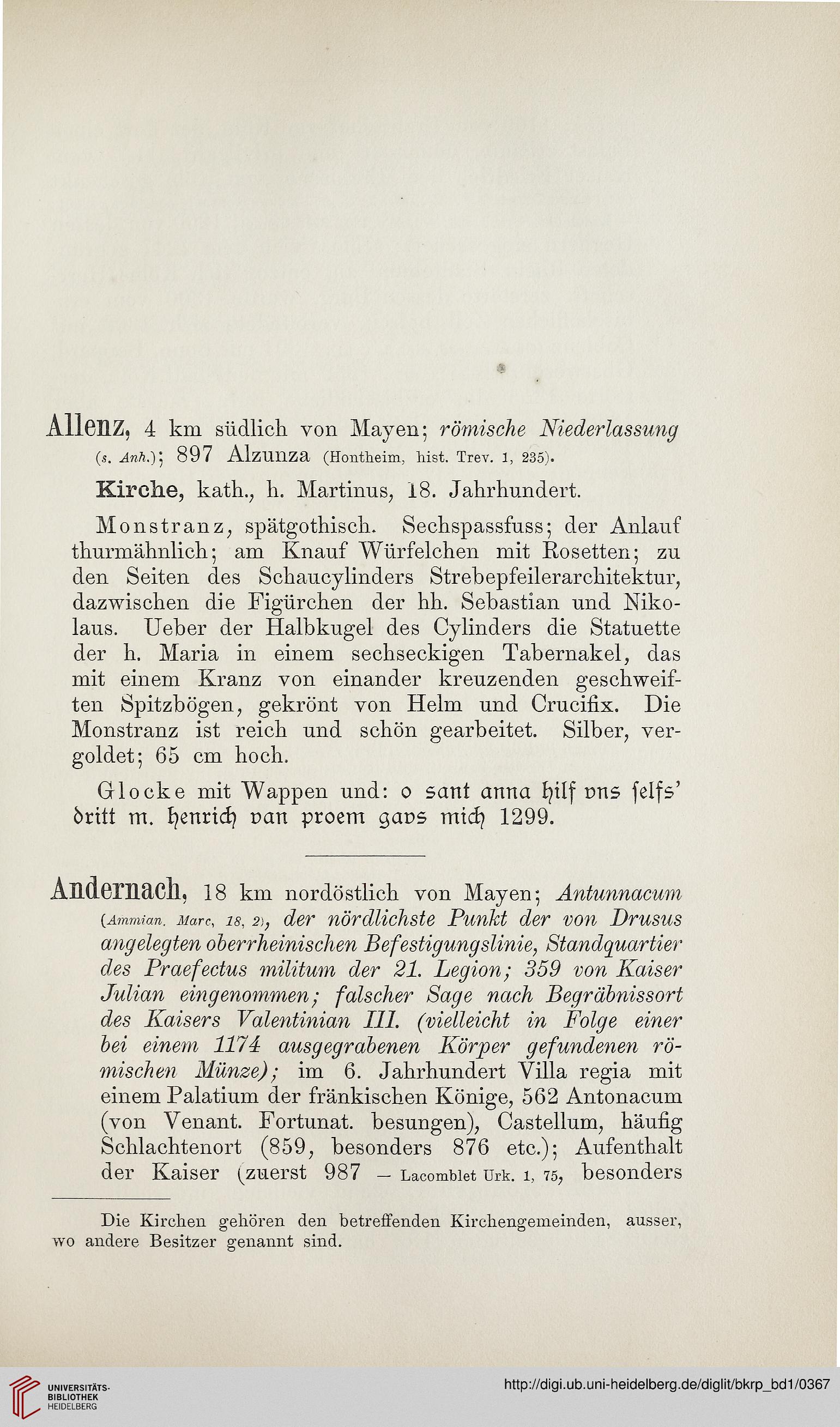 Allenz, 4 km südlich von Mayen; römische Niederlassung (s. Anh.); 897 Alzunza (Hontheim, hist. Trev. 1, 235).

Kirche, kath., h. Martinus, 18. Jahrhundert.

Monstranz, spätgothisch. Sechspassfuss; der Anlauf thurmähnlich; am Knauf Würfelchen mit Rosetten; zu den Seiten des Schaucylinders Strebepfeilerarchitektur, dazwischen die Figürchen der hh. Sebastian und Nikolaus. Ueber der Halbkugel des Cylinders die Statuette der h. Maria in einem sechseckigen Tabernakel, das mit einem Kranz von einander kreuzenden geschweiften Spitzbögen, gekrönt von Helm und Crucifix. Die Monstranz ist reich und schön gearbeitet. Silber, vergoldet; 65 cm hoch.

Glocke mit Wappen und: o sant anna hilf vns ſelfs' dritt m. henrich van proem gavs mich 1299.

Andernach, 18 km nordöstlich von Mayen; Antunnacum (Ammian. Marc, 18, 2), der nördlichste Punkt der von Drusus angelegten oberrheinischen Befestigungslinie, Standquartier des Praefectus militum der 21. Legion; 359 von Kaiser Julian eingenommen; falscher Sage nach Begräbnissort des Kaisers Valentinian III. (vielleicht in Folge einer bei einem 1174 ausgegrabenen Körper gefundenen römischen Münze); im 6. Jahrhundert Villa regia mit einem Palatium der fränkischen Könige, 562 Antonacum (von Venant. Fortunat. besungen), Castellum, häufig Schlachtenort (859, besonders 876 etc.); Aufenthalt der Kaiser (zuerst 987 — Lacomblet Urk. 1, 75, besonders

Die Kirchen gehören den betreffenden Kirchengemeinden, ausser, wo andere Besitzer genannt sind.

UNIVERSITÄTS-BIBLIOTHEK HEIDELBERG

http://digi.ub.uni-heidelberg.de/diglit/bkrp_bd1/0367